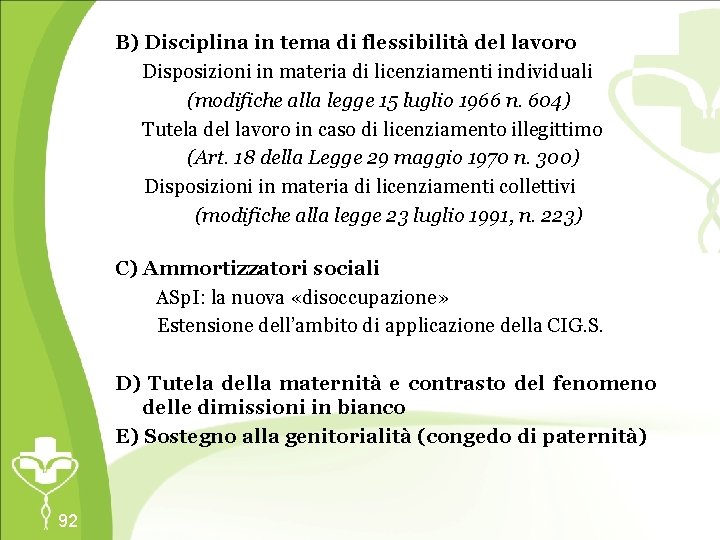 B) Disciplina in tema di flessibilità del lavoro

Disposizioni in materia di licenziamenti individuali
(modifiche alla legge 15 luglio 1966 n. 604)

Tutela del lavoro in caso di licenziamento illegittimo
(Art. 18 della Legge 29 maggio 1970 n. 300)

Disposizioni in materia di licenziamenti collettivi
(modifiche alla legge 23 luglio 1991, n. 223)

C) Ammortizzatori sociali

ASpI: la nuova «disoccupazione»

Estensione dell'ambito di applicazione della CIG.S.

D) Tutela della maternità e contrasto del fenomeno delle dimissioni in bianco

E) Sostegno alla genitorialità (congedo di paternità)

92